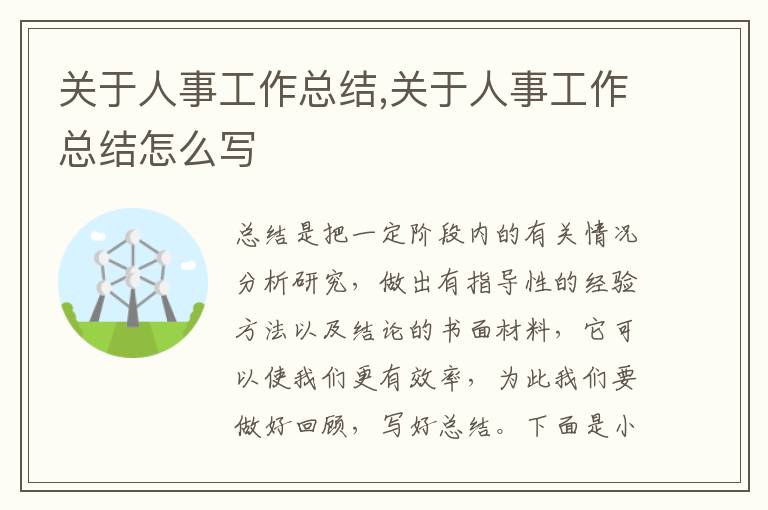 关于人事工作总结,关于人事工作总结怎么写

总结是把一定阶段内的有关情况分析研究，做出有指导性的经验方法以及结论的书面材料，它可以使我们更有效率，为此我们要做好回顾，写好总结。下面是小